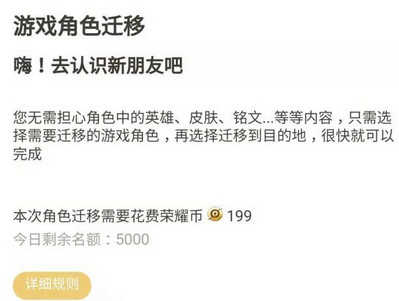 游戏角色迁移

嗨！去认识新朋友吧

您无需担心角色中的英雄、皮肤、铭文...等等内容，只需选择需要迁移的游戏角色，再选择迁移到目的地，很快就可以完成

本次角色迁移需要花费荣耀币 199
今日剩余名额：5000

详细规则